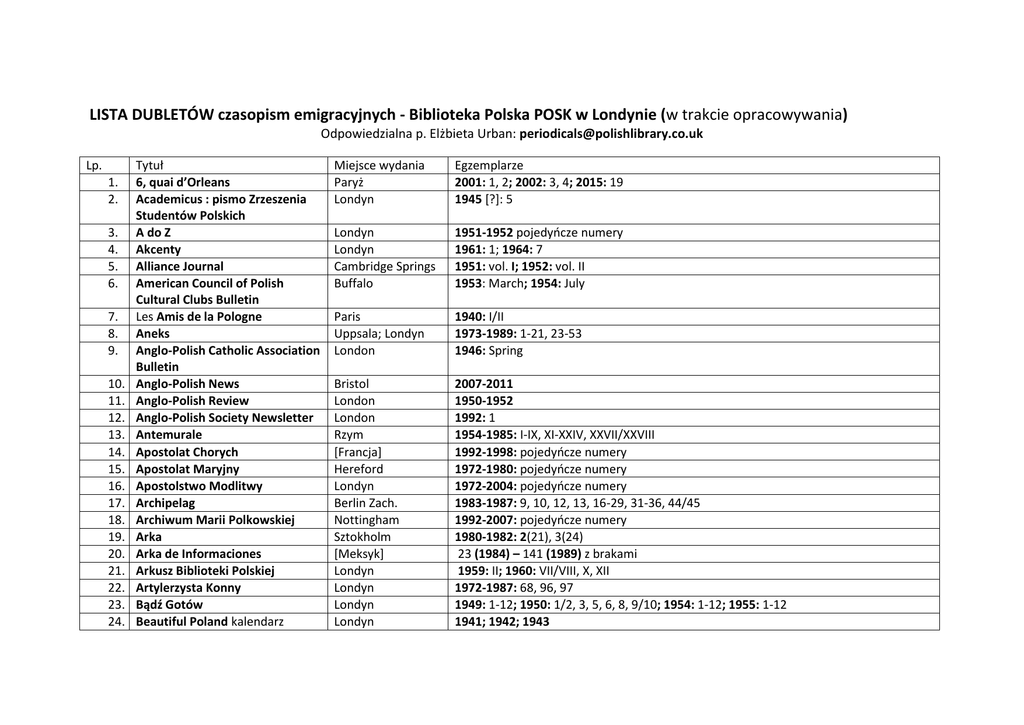 LISTA DUBLETÓW czasopism emigracyjnych - Biblioteka Polska POSK w Londynie (w trakcie opracowywania)
Odpowiedzialna p. Elżbieta Urban: periodicals@polishlibrary.co.uk

| Lp. | Tytuł | Miejsce wydania | Egzemplarze |
|---|---|---|---|
| 1. | 6, quai d'Orleans | Paryż | 2001: 1, 2; 2002: 3, 4; 2015: 19 |
| 2. | Academicus : pismo Zrzeszenia Studentów Polskich | Londyn | 1945 [?]: 5 |
| 3. | A do Z | Londyn | 1951-1952 pojedyńcze numery |
| 4. | Akcenty | Londyn | 1961: 1; 1964: 7 |
| 5. | Alliance Journal | Cambridge Springs | 1951: vol. I; 1952: vol. II |
| 6. | American Council of Polish Cultural Clubs Bulletin | Buffalo | 1953: March; 1954: July |
| 7. | Les Amis de la Pologne | Paris | 1940: I/II |
| 8. | Aneks | Uppsala; Londyn | 1973-1989: 1-21, 23-53 |
| 9. | Anglo-Polish Catholic Association Bulletin | London | 1946: Spring |
| 10. | Anglo-Polish News | Bristol | 2007-2011 |
| 11. | Anglo-Polish Review | London | 1950-1952 |
| 12. | Anglo-Polish Society Newsletter | London | 1992: 1 |
| 13. | Antemurale | Rzym | 1954-1985: I-IX, XI-XXIV, XXVII/XXVIII |
| 14. | Apostolat Chorych | [Francja] | 1992-1998: pojedyńcze numery |
| 15. | Apostolat Maryjny | Hereford | 1972-1980: pojedyńcze numery |
| 16. | Apostolstwo Modlitwy | Londyn | 1972-2004: pojedyńcze numery |
| 17. | Archipelag | Berlin Zach. | 1983-1987: 9, 10, 12, 13, 16-29, 31-36, 44/45 |
| 18. | Archiwum Marii Polkowskiej | Nottingham | 1992-2007: pojedyńcze numery |
| 19. | Arka | Sztokholm | 1980-1982: 2(21), 3(24) |
| 20. | Arka de Informaciones | [Meksyk] | 23 (1984) – 141 (1989) z brakami |
| 21. | Arkusz Biblioteki Polskiej | Londyn | 1959: II; 1960: VII/VIII, X, XII |
| 22. | Artylerzysta Konny | Londyn | 1972-1987: 68, 96, 97 |
| 23. | Bądź Gotów | Londyn | 1949: 1-12; 1950: 1/2, 3, 5, 6, 8, 9/10; 1954: 1-12; 1955: 1-12 |
| 24. | Beautiful Poland kalendarz | Londyn | 1941; 1942; 1943 |